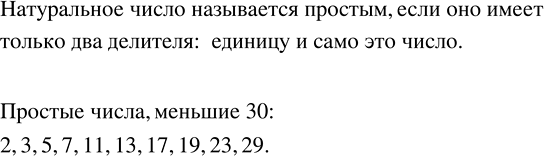 Натуральное число называется простым, если оно имеет только два делителя: единицу и само это число.

Простые числа, меньшие 30:
2, 3, 5, 7, 11, 13, 17, 19, 23, 29.